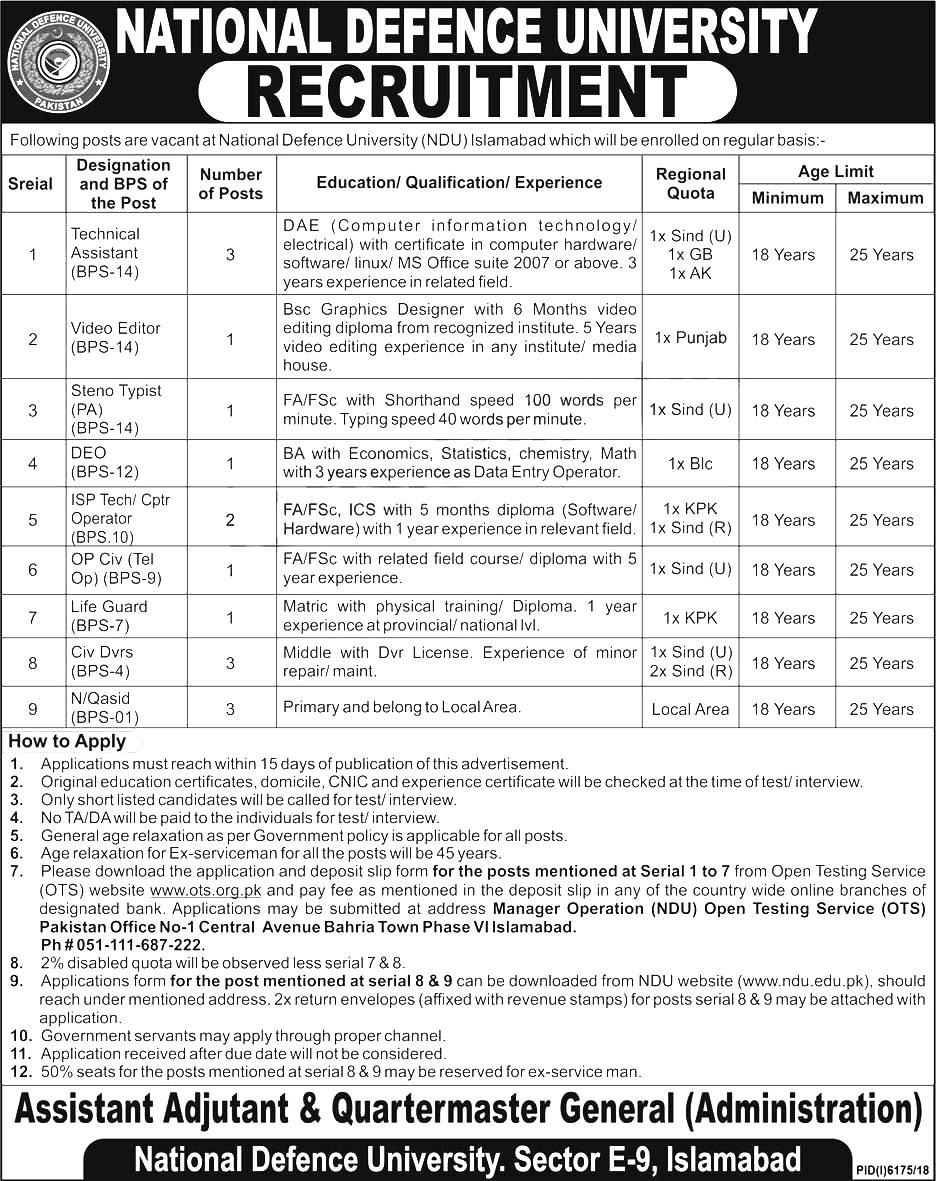 NATIONAL DEFENCE UNIVERSITY PAKISTAN

NATIONAL DEFENCE UNIVERSITY
RECRUITMENT

Following posts are vacant at National Defence University (NDU) Islamabad which will be enrolled on regular basis:-

| Sreial | Designation and BPS of the Post | Number of Posts | Education/ Qualification/ Experience | Regional Quota | Age Limit Minimum | Age Limit Maximum |
|---|---|---|---|---|---|---|
| 1 | Technical Assistant (BPS-14) | 3 | DAE (Computer information technology/ electrical) with certificate in computer hardware/ software/ linux/ MS Office suite 2007 or above. 3 years experience in related field. | 1x Sind (U) 1x GB 1x AK | 18 Years | 25 Years |
| 2 | Video Editor (BPS-14) | 1 | Bsc Graphics Designer with 6 Months video editing diploma from recognized institute. 5 Years video editing experience in any institute/ media house. | 1x Punjab | 18 Years | 25 Years |
| 3 | Steno Typist (PA) (BPS-14) | 1 | FA/FSc with Shorthand speed 100 words per minute. Typing speed 40 words per minute. | 1x Sind (U) | 18 Years | 25 Years |
| 4 | DEO (BPS-12) | 1 | BA with Economics, Statistics, chemistry, Math with 3 years experience as Data Entry Operator. | 1x Blc | 18 Years | 25 Years |
| 5 | ISP Tech/ Cptr Operator (BPS.10) | 2 | FA/FSc, ICS with 5 months diploma (Software/ Hardware) with 1 year experience in relevant field. | 1x KPK 1x Sind (R) | 18 Years | 25 Years |
| 6 | OP Civ (Tel Op) (BPS-9) | 1 | FA/FSc with related field course/ diploma with 5 year experience. | 1x Sind (U) | 18 Years | 25 Years |
| 7 | Life Guard (BPS-7) | 1 | Matric with physical training/ Diploma. 1 year experience at provincial/ national lvl. | 1x KPK | 18 Years | 25 Years |
| 8 | Civ Dvrs (BPS-4) | 3 | Middle with Dvr License. Experience of minor repair/ maint. | 1x Sind (U) 2x Sind (R) | 18 Years | 25 Years |
| 9 | N/Qasid (BPS-01) | 3 | Primary and belong to Local Area. | Local Area | 18 Years | 25 Years |

How to Apply
1. Applications must reach within 15 days of publication of this advertisement.
2. Original education certificates, domicile, CNIC and experience certificate will be checked at the time of test/ interview.
3. Only short listed candidates will be called for test/ interview.
4. No TA/DA will be paid to the individuals for test/ interview.
5. General age relaxation as per Government policy is applicable for all posts.
6. Age relaxation for Ex-serviceman for all the posts will be 45 years.
7. Please download the application and deposit slip form for the posts mentioned at Serial 1 to 7 from Open Testing Service (OTS) website www.ots.org.pk and pay fee as mentioned in the deposit slip in any of the country wide online branches of designated bank. Applications may be submitted at address Manager Operation (NDU) Open Testing Service (OTS) Pakistan Office No-1 Central Avenue Bahria Town Phase VI Islamabad. Ph # 051-111-687-222.
8. 2% disabled quota will be observed less serial 7 & 8.
9. Applications form for the post mentioned at serial 8 & 9 can be downloaded from NDU website (www.ndu.edu.pk), should reach under mentioned address. 2x return envelopes (affixed with revenue stamps) for posts serial 8 & 9 may be attached with application.
10. Government servants may apply through proper channel.
11. Application received after due date will not be considered.
12. 50% seats for the posts mentioned at serial 8 & 9 may be reserved for ex-service man.

Assistant Adjutant & Quartermaster General (Administration)
National Defence University. Sector E-9, Islamabad
PID(I)6175/18